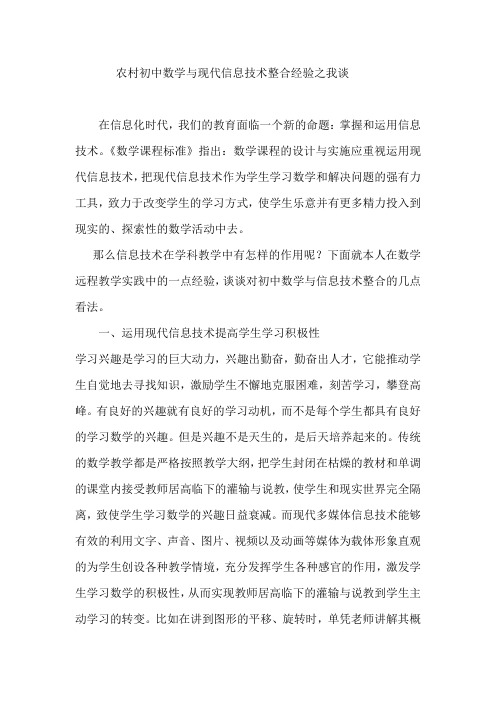 农村初中数学与现代信息技术整合经验之我谈

在信息化时代，我们的教育面临一个新的命题：掌握和运用信息技术。《数学课程标准》指出：数学课程的设计与实施应重视运用现代信息技术，把现代信息技术作为学生学习数学和解决问题的强有力工具，致力于改变学生的学习方式，使学生乐意并有更多精力投入到现实的、探索性的数学活动中去。

那么信息技术在学科教学中有怎样的作用呢？下面就本人在数学远程教学实践中的一点经验，谈谈对初中数学与信息技术整合的几点看法。

一、运用现代信息技术提高学生学习积极性

学习兴趣是学习的巨大动力，兴趣出勤奋，勤奋出人才，它能推动学生自觉地去寻找知识，激励学生不懈地克服困难，刻苦学习，攀登高峰。有良好的兴趣就有良好的学习动机，而不是每个学生都具有良好的学习数学的兴趣。但是兴趣不是天生的，是后天培养起来的。传统的数学教学都是严格按照教学大纲，把学生封闭在枯燥的教材和单调的课堂内接受教师居高临下的灌输与说教，使学生和现实世界完全隔离，致使学生学习数学的兴趣日益衰减。而现代多媒体信息技术能够有效的利用文字、声音、图片、视频以及动画等媒体为载体形象直观的为学生创设各种教学情境，充分发挥学生各种感官的作用，激发学生学习数学的积极性，从而实现教师居高临下的灌输与说教到学生主动学习的转变。比如在讲到图形的平移、旋转时，单凭老师讲解其概